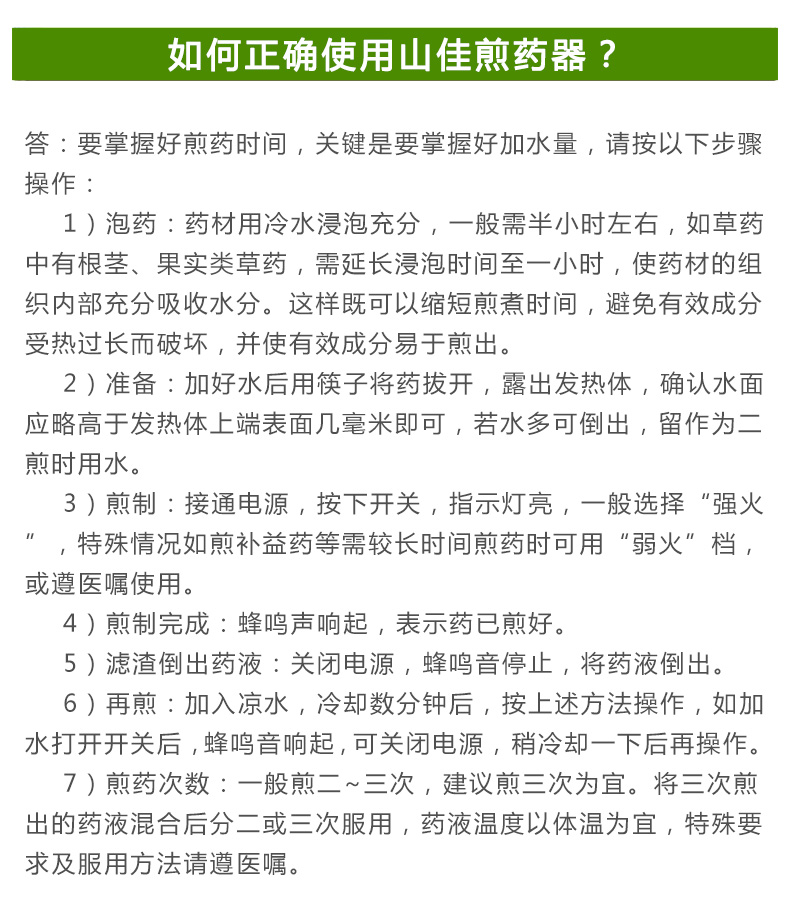 如何正确使用山佳煎药器？

答：要掌握好煎药时间，关键是要掌握好加水量，请按以下步骤操作：

1）泡药：药材用冷水浸泡充分，一般需半小时左右，如草药中有根茎、果实类草药，需延长浸泡时间至一小时，使药材的组织内部充分吸收水分。这样既可以缩短煎煮时间，避免有效成分受热过长而破坏，并使有效成分易于煎出。

2）准备：加好水后用筷子将药拔开，露出发热体，确认水面应略高于发热体上端表面几毫米即可，若水多可倒出，留作为二煎时用水。

3）煎制：接通电源，按下开关，指示灯亮，一般选择“强火”，特殊情况如煎补益药等需较长时间煎药时可用“弱火”档，或遵医嘱使用。

4）煎制完成：蜂鸣声响起，表示药已煎好。

5）滤渣倒出药液：关闭电源，蜂鸣音停止，将药液倒出。

6）再煎：加入凉水，冷却数分钟后，按上述方法操作，如加水打开开关后，蜂鸣音响起，可关闭电源，稍冷却一下后再操作。

7）煎药次数：一般煎二~三次，建议煎三次为宜。将三次煎出的药液混合后分二或三次服用，药液温度以体温为宜，特殊要求及服用方法请遵医嘱。